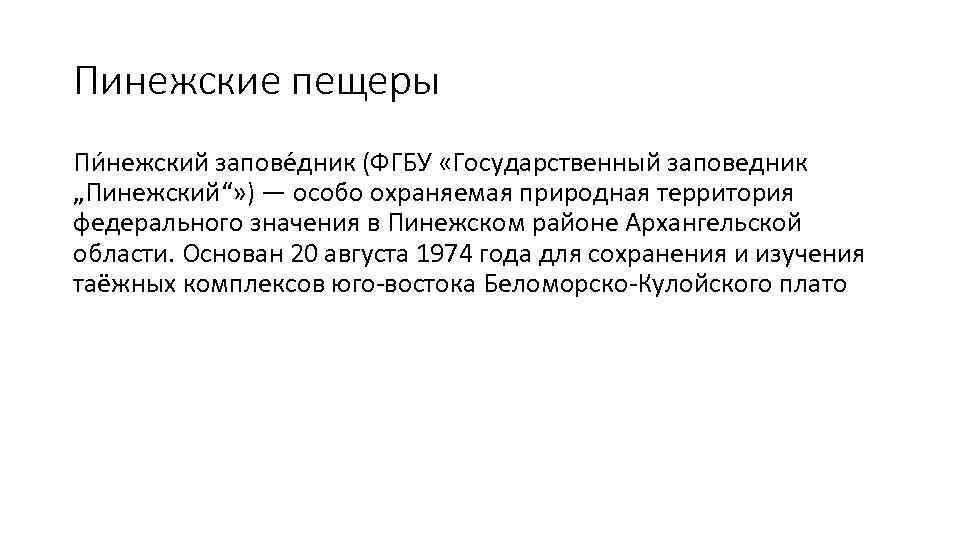 Пинежские пещеры

Пи́нежский запове́дник (ФГБУ «Государственный заповедник „Пинежский“») — особо охраняемая природная территория федерального значения в Пинежском районе Архангельской области. Основан 20 августа 1974 года для сохранения и изучения таёжных комплексов юго-востока Беломорско-Кулойского плато